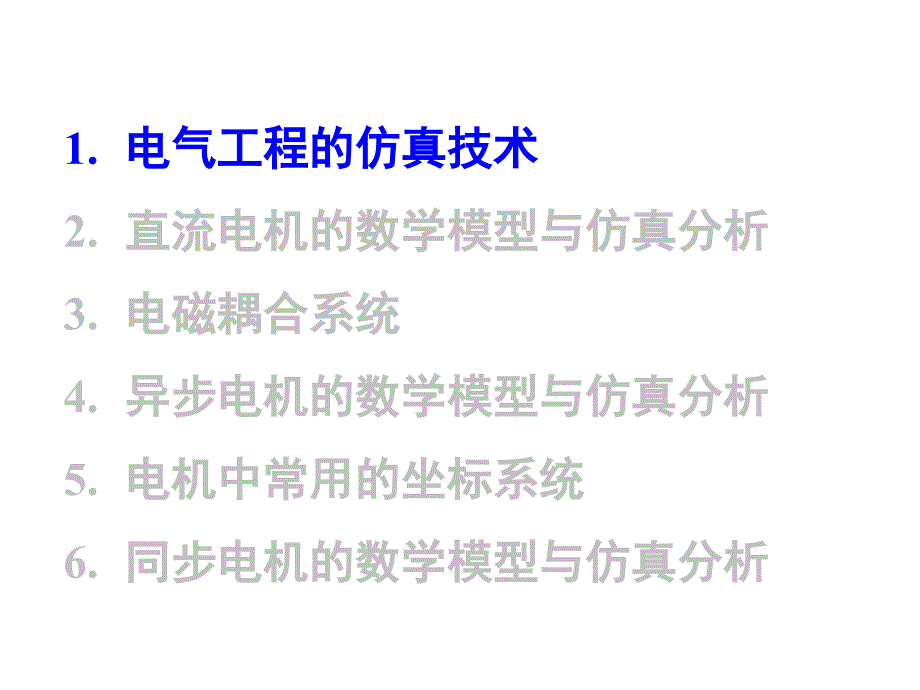 1. 电气工程的仿真技术

2. 直流电机的数学模型与仿真分析

3. 电磁耦合系统

4. 异步电机的数学模型与仿真分析

5. 电机中常用的坐标系统

6. 同步电机的数学模型与仿真分析